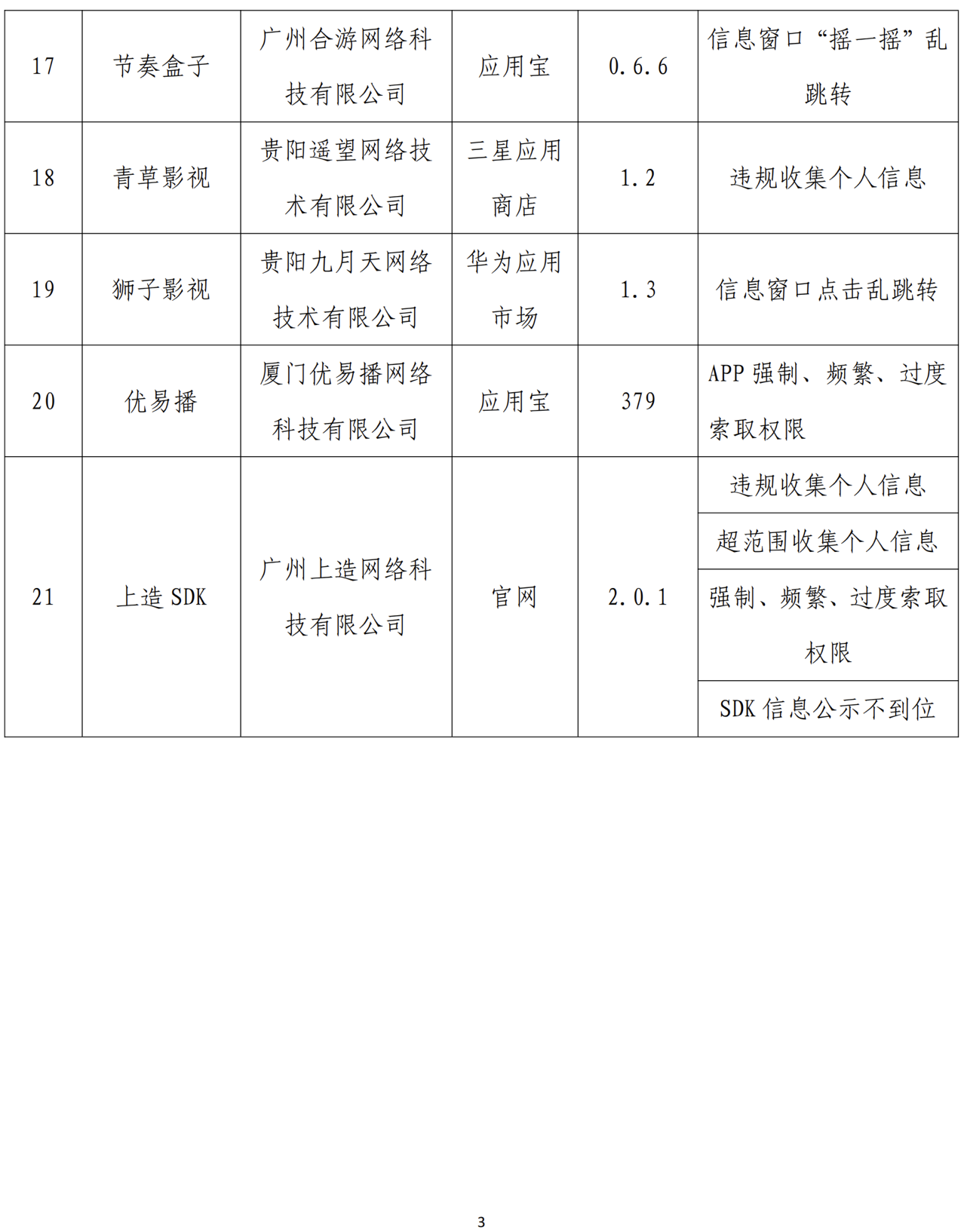 | 17 | 节奏盒子 | 广州合游网络科技有限公司 | 应用宝 | 0.6.6 | 信息窗口“摇一摇”乱跳转 |
|---|---|---|---|---|---|
| 18 | 青草影视 | 贵阳遥望网络技术有限公司 | 三星应用商店 | 1.2 | 违规收集个人信息 |
| 19 | 狮子影视 | 贵阳九月天网络技术有限公司 | 华为应用市场 | 1.3 | 信息窗口点击乱跳转 |
| 20 | 优易播 | 厦门优易播网络科技有限公司 | 应用宝 | 379 | APP强制、频繁、过度索取权限 |
| 21 | 上造SDK | 广州上造网络科技有限公司 | 官网 | 2.0.1 | 违规收集个人信息 |
|  |  |  |  |  | 超范围收集个人信息 |
|  |  |  |  |  | 强制、频繁、过度索取权限 |
|  |  |  |  |  | SDK信息公示不到位 |

3